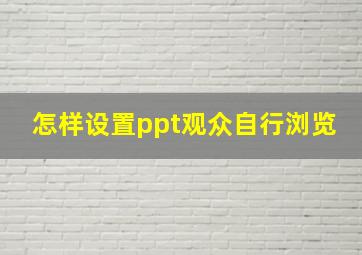 怎样设置ppt观众自行浏览